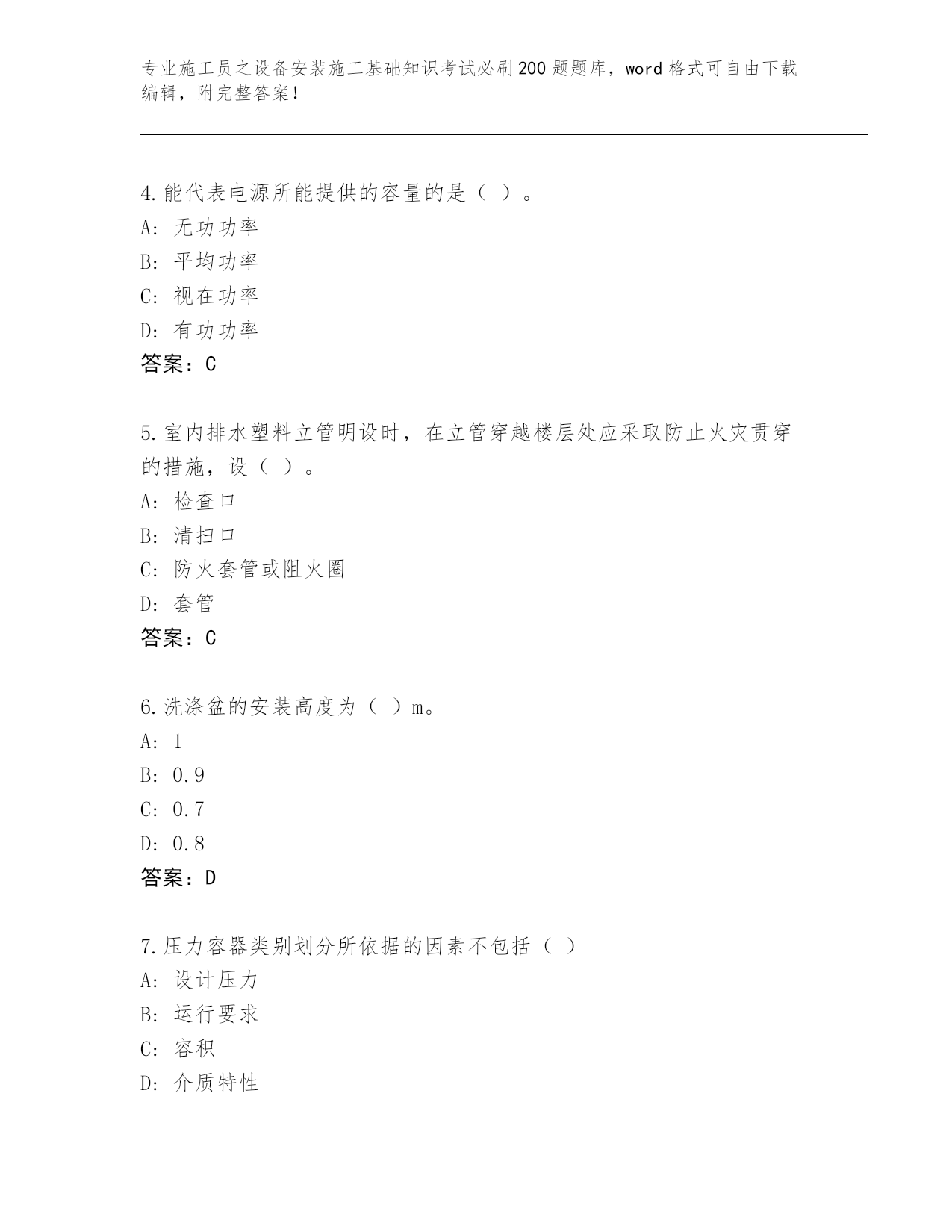 专业施工员之设备安装施工基础知识考试必刷200题题库，word格式可自由下载编辑，附完整答案！

4.能代表电源所能提供的容量的是（ ）。
A: 无功功率
B: 平均功率
C: 视在功率
D: 有功功率
答案：C

5.室内排水塑料立管明设时，在立管穿越楼层处应采取防止火灾贯穿的措施，设（ ）。
A: 检查口
B: 清扫口
C: 防火套管或阻火圈
D: 套管
答案：C

6.洗涤盆的安装高度为（ ）m。
A: 1
B: 0.9
C: 0.7
D: 0.8
答案：D

7.压力容器类别划分所依据的因素不包括（ ）
A: 设计压力
B: 运行要求
C: 容积
D: 介质特性